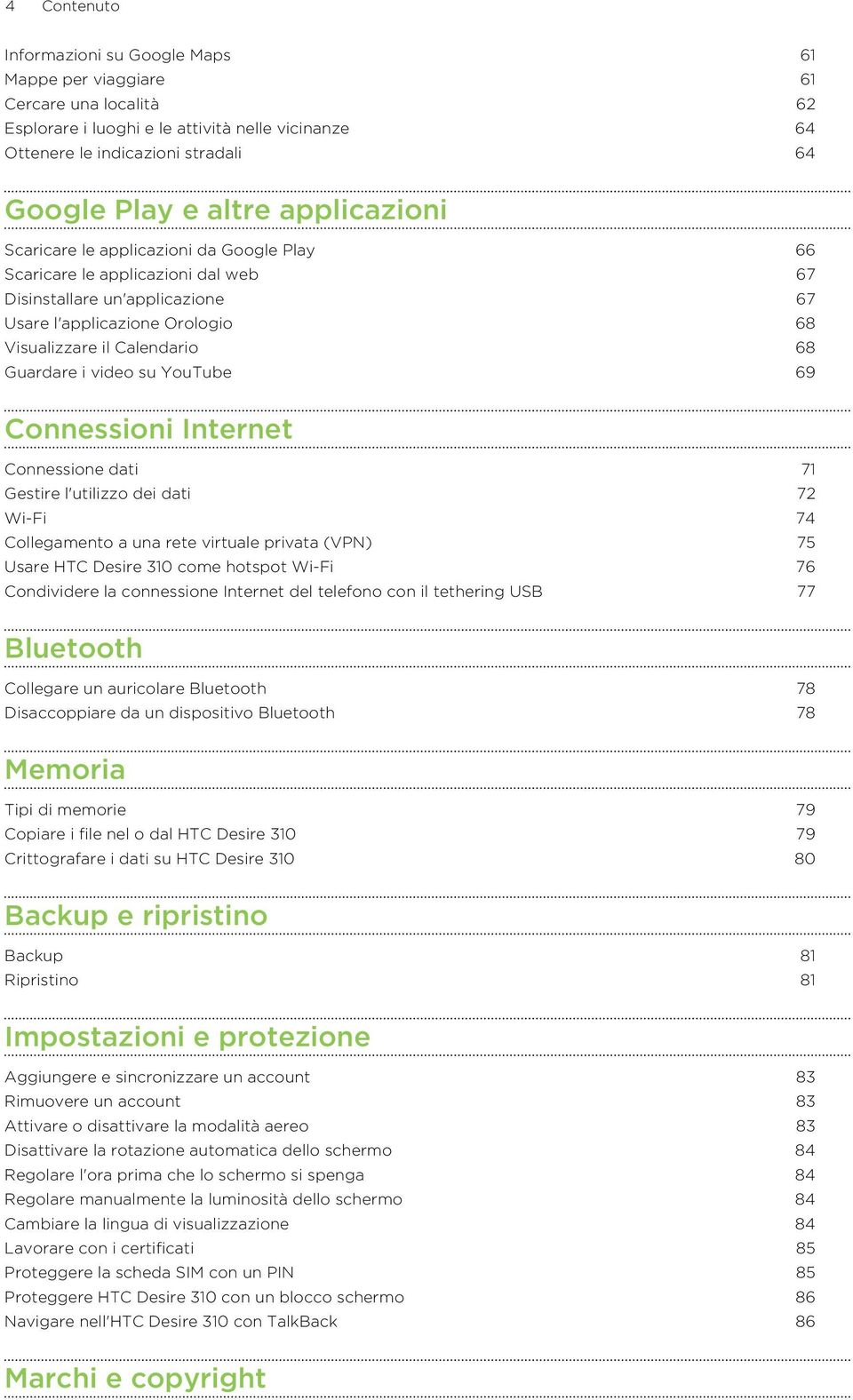 4 Contenuto

Informazioni su Google Maps 61
Mappe per viaggiare 61
Cercare una località 62
Esplorare i luoghi e le attività nelle vicinanze 64
Ottenere le indicazioni stradali 64

Google Play e altre applicazioni

Scaricare le applicazioni da Google Play 66
Scaricare le applicazioni dal web 67
Disinstallare un'applicazione 67
Usare l'applicazione Orologio 68
Visualizzare il Calendario 68
Guardare i video su YouTube 69

Connessioni Internet

Connessione dati 71
Gestire l'utilizzo dei dati 72
Wi-Fi 74
Collegamento a una rete virtuale privata (VPN) 75
Usare HTC Desire 310 come hotspot Wi-Fi 76
Condividere la connessione Internet del telefono con il tethering USB 77

Bluetooth

Collegare un auricolare Bluetooth 78
Disaccoppiare da un dispositivo Bluetooth 78

Memoria

Tipi di memorie 79
Copiare i file nel o dal HTC Desire 310 79
Crittografare i dati su HTC Desire 310 80

Backup e ripristino

Backup 81
Ripristino 81

Impostazioni e protezione

Aggiungere e sincronizzare un account 83
Rimuovere un account 83
Attivare o disattivare la modalità aereo 83
Disattivare la rotazione automatica dello schermo 84
Regolare l'ora prima che lo schermo si spenga 84
Regolare manualmente la luminosità dello schermo 84
Cambiare la lingua di visualizzazione 84
Lavorare con i certificati 85
Proteggere la scheda SIM con un PIN 85
Proteggere HTC Desire 310 con un blocco schermo 86
Navigare nell'HTC Desire 310 con TalkBack 86

Marchi e copyright